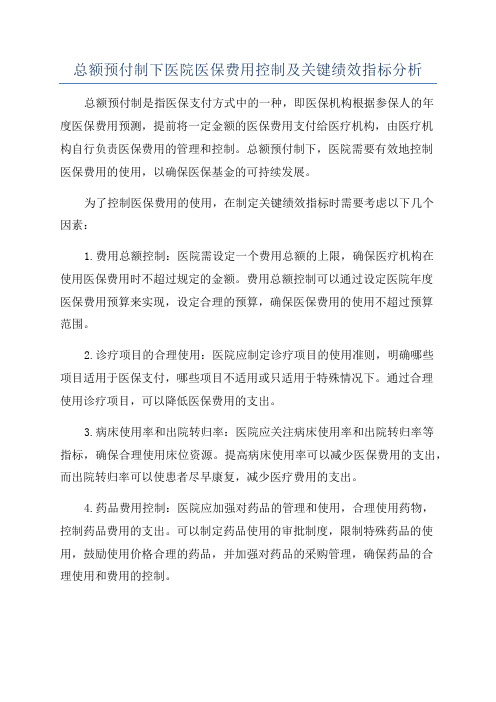 总额预付制下医院医保费用控制及关键绩效指标分析

总额预付制是指医保支付方式中的一种，即医保机构根据参保人的年度医保费用预测，提前将一定金额的医保费用支付给医疗机构，由医疗机构自行负责医保费用的管理和控制。总额预付制下，医院需要有效地控制医保费用的使用，以确保医保基金的可持续发展。

为了控制医保费用的使用，在制定关键绩效指标时需要考虑以下几个因素：

1.费用总额控制：医院需设定一个费用总额的上限，确保医疗机构在使用医保费用时不超过规定的金额。费用总额控制可以通过设定医院年度医保费用预算来实现，设定合理的预算，确保医保费用的使用不超过预算范围。

2.诊疗项目的合理使用：医院应制定诊疗项目的使用准则，明确哪些项目适用于医保支付，哪些项目不适用或只适用于特殊情况下。通过合理使用诊疗项目，可以降低医保费用的支出。

3.病床使用率和出院转归率：医院应关注病床使用率和出院转归率等指标，确保合理使用床位资源。提高病床使用率可以减少医保费用的支出，而出院转归率可以使患者尽早康复，减少医疗费用的支出。

4.药品费用控制：医院应加强对药品的管理和使用，合理使用药物，控制药品费用的支出。可以制定药品使用的审批制度，限制特殊药品的使用，鼓励使用价格合理的药品，并加强对药品的采购管理，确保药品的合理使用和费用的控制。